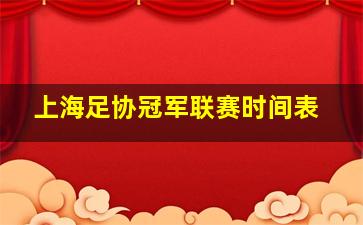 上海足协冠军联赛时间表